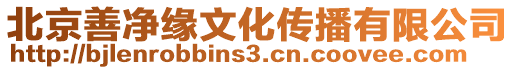 北京善净缘文化传播有限公司
http://bjlenrobbins3.cn.coovee.com